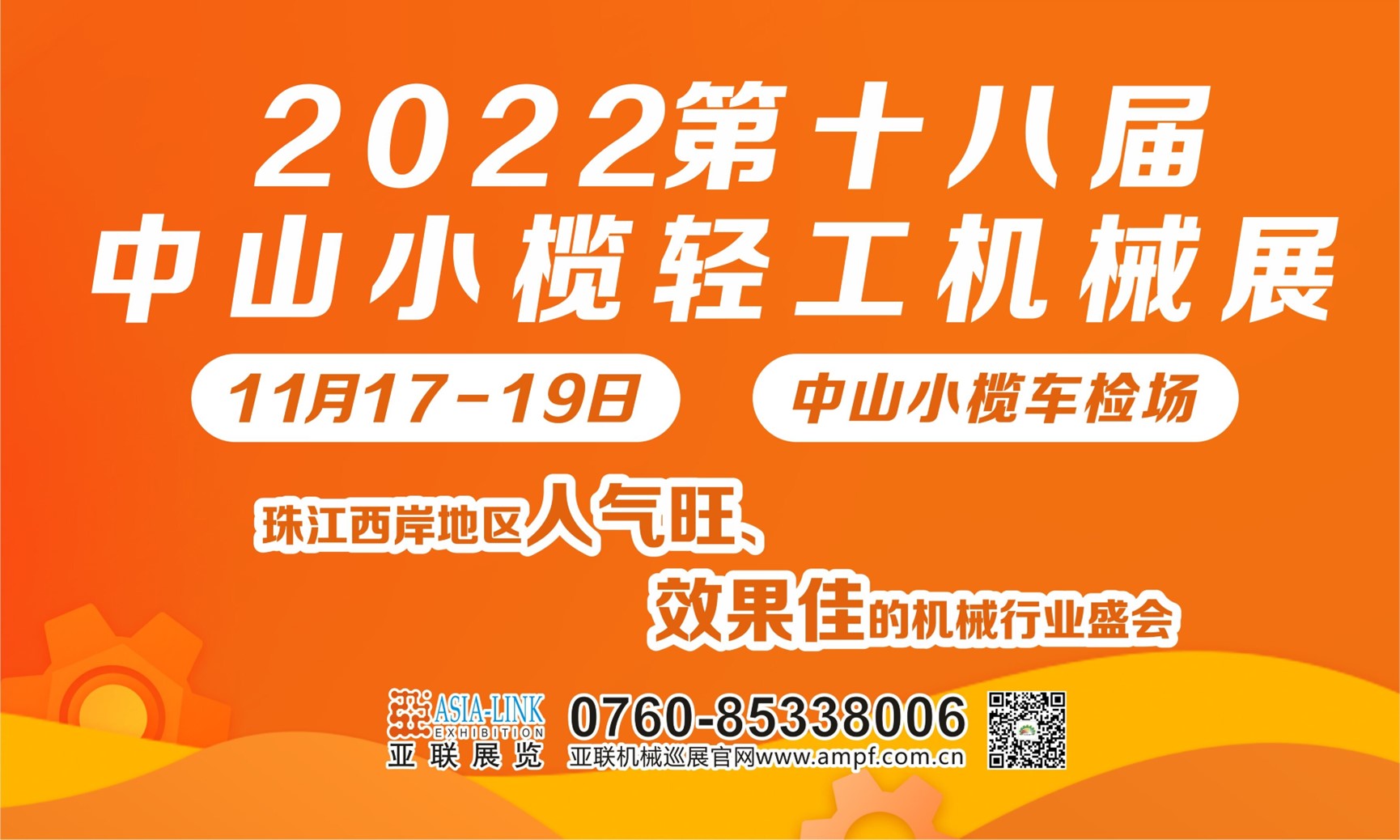 2022第十八届
中山小榄轻工机械展

11月17-19日
中山小榄车检场

珠江西岸地区人气旺、
效果佳的机械行业盛会

ASIA-LINK EXHIBITION
亚联展览

0760-85338006
亚联机械巡展官网www.ampf.com.cn